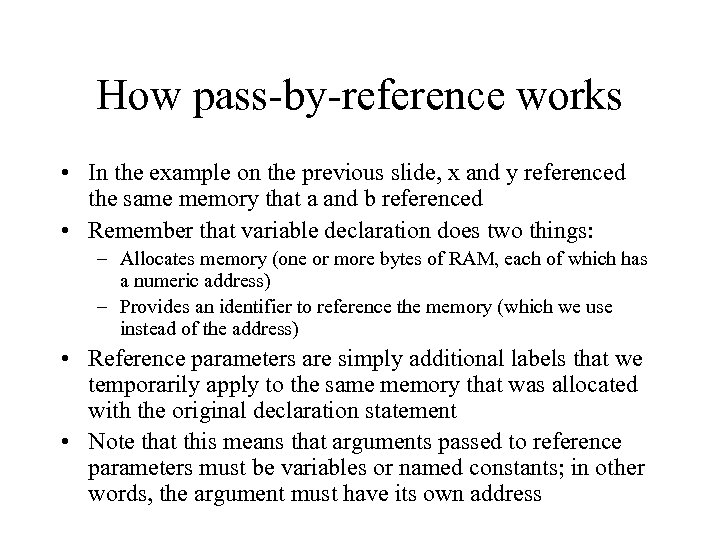 How pass-by-reference works

• In the example on the previous slide, x and y referenced the same memory that a and b referenced

• Remember that variable declaration does two things:
– Allocates memory (one or more bytes of RAM, each of which has a numeric address)
– Provides an identifier to reference the memory (which we use instead of the address)

• Reference parameters are simply additional labels that we temporarily apply to the same memory that was allocated with the original declaration statement

• Note that this means that arguments passed to reference parameters must be variables or named constants; in other words, the argument must have its own address